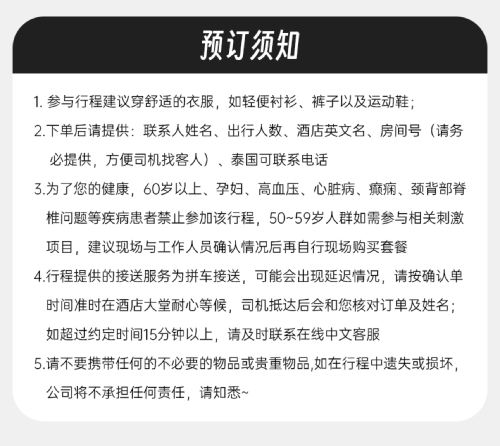 预订须知

1. 参与行程建议穿舒适的衣服，如轻便衬衫、裤子以及运动鞋；

2.下单后请提供：联系人姓名、出行人数、酒店英文名、房间号（请务必提供，方便司机找客人）、泰国可联系电话

3.为了您的健康，60岁以上、孕妇、高血压、心脏病、癫痫、颈背部脊椎问题等疾病患者禁止参加该行程，50~59岁人群如需参与相关刺激项目，建议现场与工作人员确认情况后再自行现场购买套餐

4.行程提供的接送服务为拼车接送，可能会出现延迟情况，请按确认单时间准时在酒店大堂耐心等候，司机抵达后会和您核对订单及姓名；如超过约定时间15分钟以上，请及时联系在线中文客服

5.请不要携带任何的不必要的物品或贵重物品,如在行程中遗失或损坏，公司将不承担任何责任，请知悉~